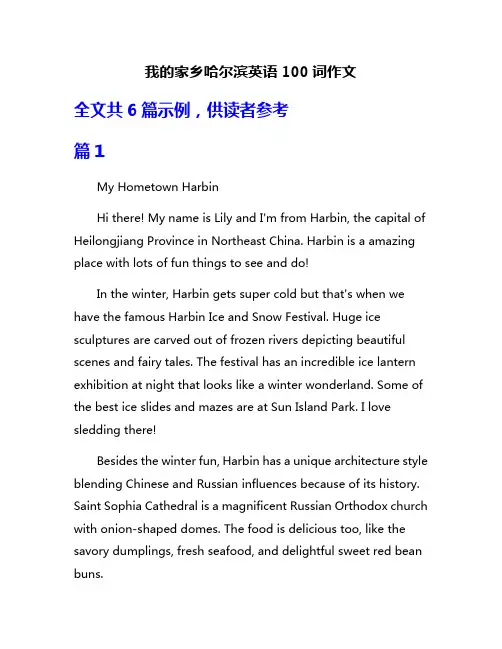 我的家乡哈尔滨英语 100 词作文

全文共 6 篇示例，供读者参考

篇 1

My Hometown Harbin

Hi there! My name is Lily and I'm from Harbin, the capital of Heilongjiang Province in Northeast China. Harbin is a amazing place with lots of fun things to see and do!

In the winter, Harbin gets super cold but that's when we have the famous Harbin Ice and Snow Festival. Huge ice sculptures are carved out of frozen rivers depicting beautiful scenes and fairy tales. The festival has an incredible ice lantern exhibition at night that looks like a winter wonderland. Some of the best ice slides and mazes are at Sun Island Park. I love sledding there!

Besides the winter fun, Harbin has a unique architecture style blending Chinese and Russian influences because of its history. Saint Sophia Cathedral is a magnificent Russian Orthodox church with onion-shaped domes. The food is delicious too, like the savory dumplings, fresh seafood, and delightful sweet red bean buns.